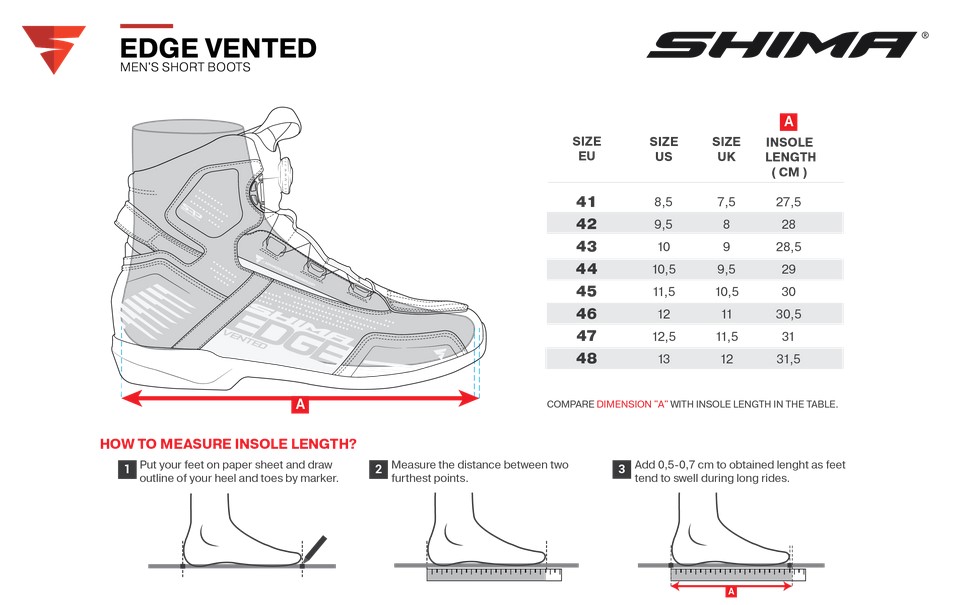 EDGE VENTED
MEN'S SHORT BOOTS

SHIMA®

SHIMA EDGE VENTED

A

| SIZE EU | SIZE US | SIZE UK | A INSOLE LENGTH ( CM ) |
|---|---|---|---|
| 41 | 8,5 | 7,5 | 27,5 |
| 42 | 9,5 | 8 | 28 |
| 43 | 10 | 9 | 28,5 |
| 44 | 10,5 | 9,5 | 29 |
| 45 | 11,5 | 10,5 | 30 |
| 46 | 12 | 11 | 30,5 |
| 47 | 12,5 | 11,5 | 31 |
| 48 | 13 | 12 | 31,5 |

COMPARE DIMENSION "A" WITH INSOLE LENGTH IN THE TABLE.

HOW TO MEASURE INSOLE LENGTH?

1 Put your feet on paper sheet and draw outline of your heel and toes by marker.

2 Measure the distance between two furthest points.

3 Add 0,5-0,7 cm to obtained lenght as feet tend to swell during long rides.

A